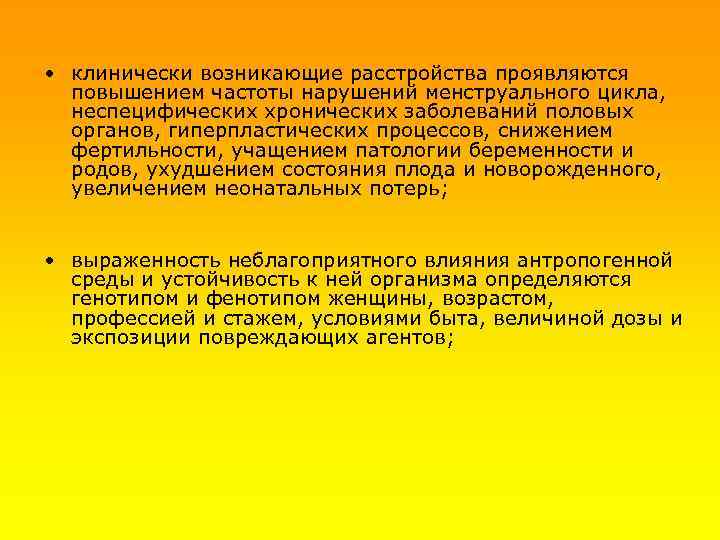 • клинически возникающие расстройства проявляются повышением частоты нарушений менструального цикла, неспецифических хронических заболеваний половых органов, гиперпластических процессов, снижением фертильности, учащением патологии беременности и родов, ухудшением состояния плода и новорожденного, увеличением неонатальных потерь;

• выраженность неблагоприятного влияния антропогенной среды и устойчивость к ней организма определяются генотипом и фенотипом женщины, возрастом, профессией и стажем, условиями быта, величиной дозы и экспозиции повреждающих агентов;